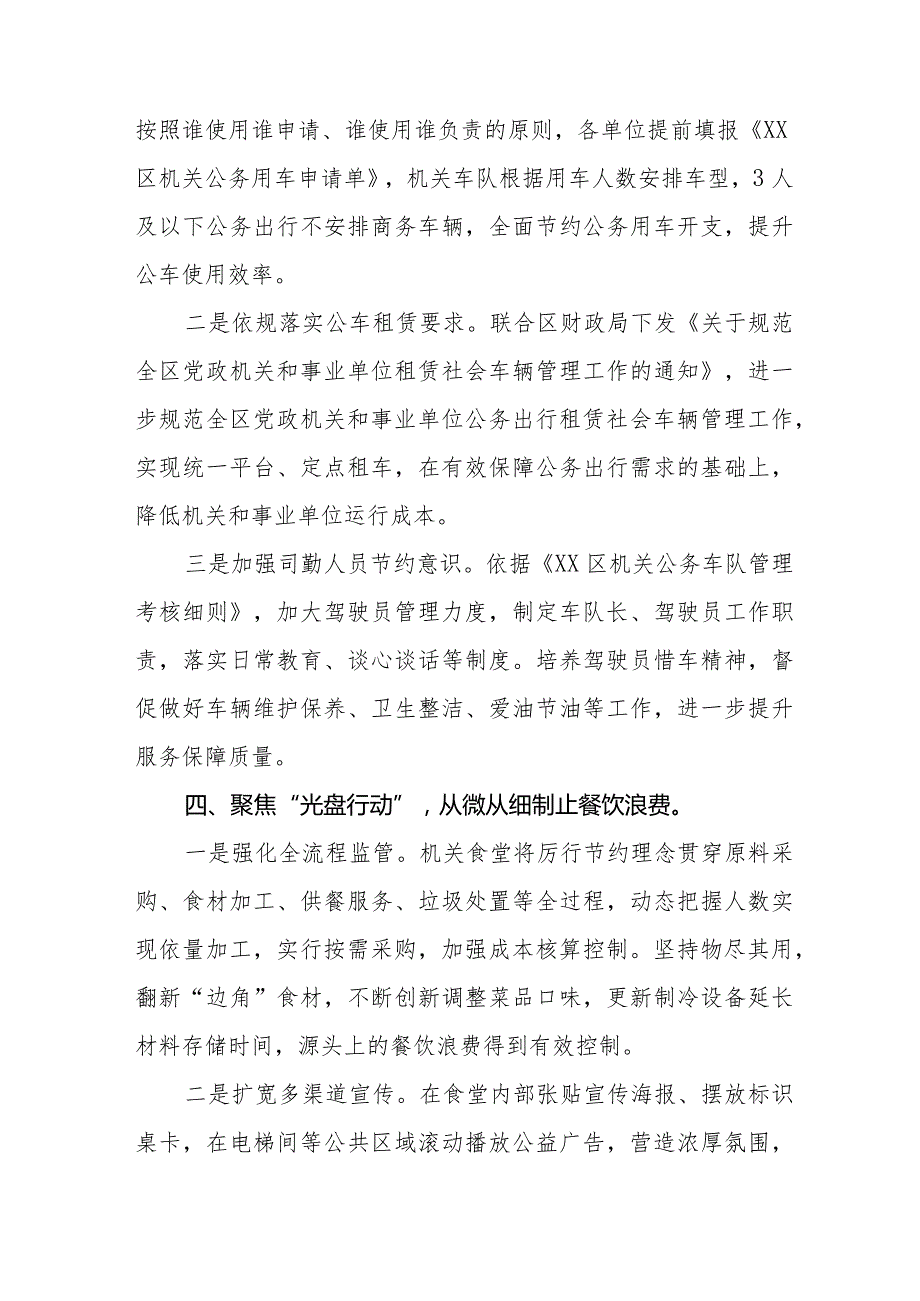 按照谁使用谁申请、谁使用谁负责的原则，各单位提前填报《XX区机关公务用车申请单》，机关车队根据用车人数安排车型，3人及以下公务出行不安排商务车辆，全面节约公务用车开支，提升公车使用效率。

二是依规落实公车租赁要求。联合区财政局下发《关于规范全区党政机关和事业单位租赁社会车辆管理工作的通知》，进一步规范全区党政机关和事业单位公务出行租赁社会车辆管理工作，实现统一平台、定点租车，在有效保障公务出行需求的基础上，降低机关和事业单位运行成本。

三是加强司勤人员节约意识。依据《XX区机关公务车队管理考核细则》，加大驾驶员管理力度，制定车队长、驾驶员工作职责，落实日常教育、谈心谈话等制度。培养驾驶员惜车精神，督促做好车辆维护保养、卫生整洁、爱油节油等工作，进一步提升服务保障质量。

四、聚焦“光盘行动”，从微从细制止餐饮浪费。

一是强化全流程监管。机关食堂将厉行节约理念贯穿原料采购、食材加工、供餐服务、垃圾处置等全过程，动态把握人数实现依量加工，实行按需采购，加强成本核算控制。坚持物尽其用，翻新“边角”食材，不断创新调整菜品口味，更新制冷设备延长材料存储时间，源头上的餐饮浪费得到有效控制。

二是扩宽多渠道宣传。在食堂内部张贴宣传海报、摆放标识桌卡，在电梯间等公共区域滚动播放公益广告，营造浓厚氛围，